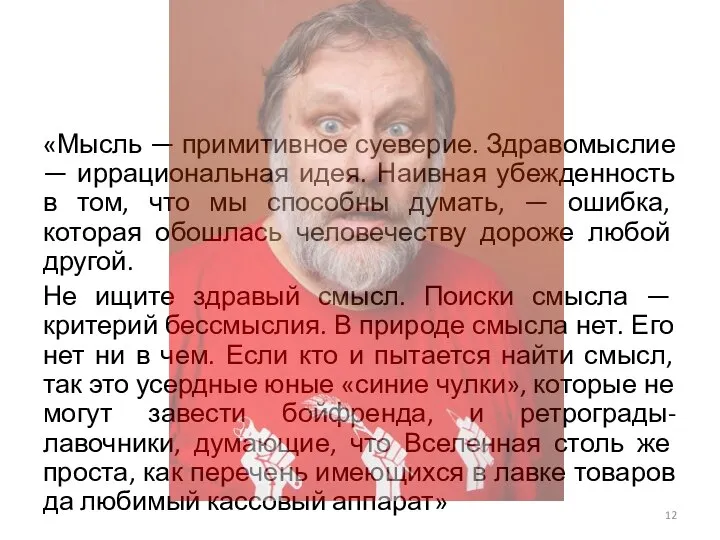 «Мысль — примитивное суеверие. Здравомыслие — иррациональная идея. Наивная убежденность в том, что мы способны думать, — ошибка, которая обошлась человечеству дороже любой другой.

Не ищите здравый смысл. Поиски смысла — критерий бессмыслия. В природе смысла нет. Его нет ни в чем. Если кто и пытается найти смысл, так это усердные юные «синие чулки», которые не могут завести бойфренда, и ретрограды-лавочники, думающие, что Вселенная столь же проста, как перечень имеющихся в лавке товаров да любимый кассовый аппарат»

12